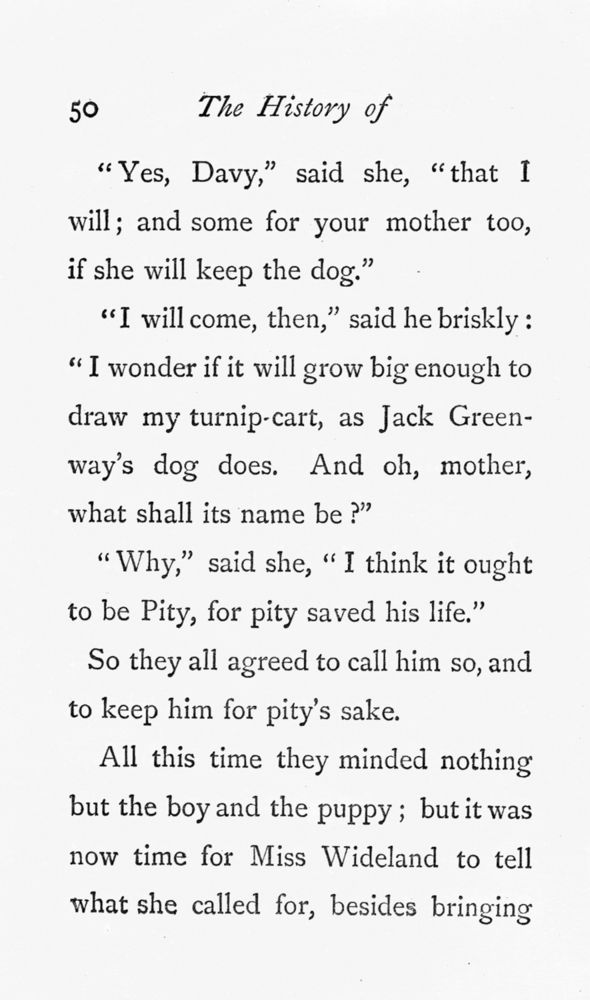 50 The History of

"Yes, Davy," said she, "that I will; and some for your mother too, if she will keep the dog."

"I will come, then," said he briskly: "I wonder if it will grow big enough to draw my turnip-cart, as Jack Greenway's dog does. And oh, mother, what shall its name be?"

"Why," said she, "I think it ought to be Pity, for pity saved his life."

So they all agreed to call him so, and to keep him for pity's sake.

All this time they minded nothing but the boy and the puppy; but it was now time for Miss Wideland to tell what she called for, besides bringing